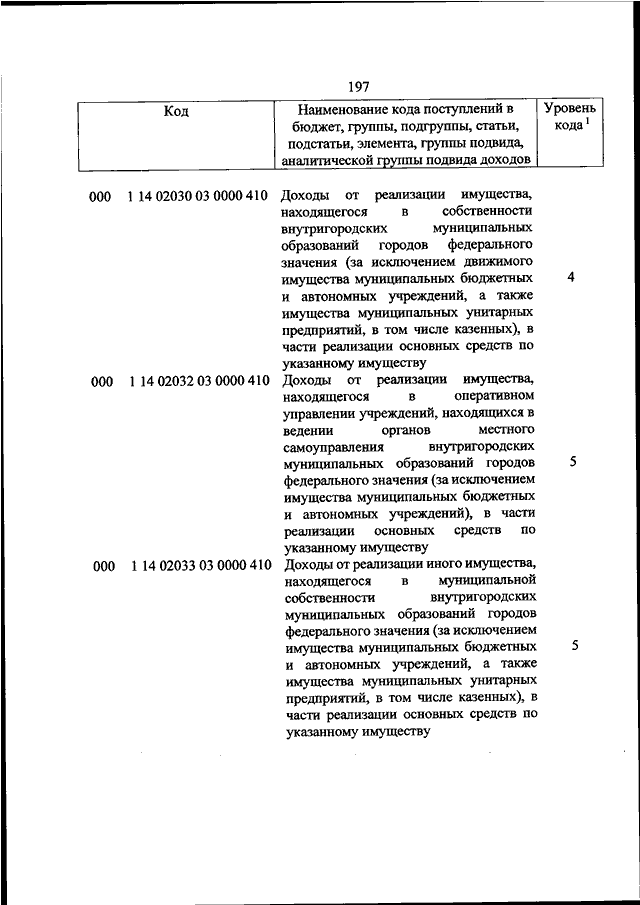 197

| Код | Наименование кода поступлений в бюджет, группы, подгруппы, статьи, подстатьи, элемента, группы подвида, аналитической группы подвида доходов | Уровень кода $^1$ |
|---|---|---|
| 000 1 14 02030 03 0000 410 | Доходы от реализации имущества, находящегося в собственности внутригородских муниципальных образований городов федерального значения (за исключением движимого имущества муниципальных бюджетных и автономных учреждений, а также имущества муниципальных унитарных предприятий, в том числе казенных), в части реализации основных средств по указанному имуществу | 4 |
| 000 1 14 02032 03 0000 410 | Доходы от реализации имущества, находящегося в оперативном управлении учреждений, находящихся в ведении органов местного самоуправления внутригородских муниципальных образований городов федерального значения (за исключением имущества муниципальных бюджетных и автономных учреждений), в части реализации основных средств по указанному имуществу | 5 |
| 000 1 14 02033 03 0000 410 | Доходы от реализации иного имущества, находящегося в муниципальной собственности внутригородских муниципальных образований городов федерального значения (за исключением имущества муниципальных бюджетных и автономных учреждений, а также имущества муниципальных унитарных предприятий, в том числе казенных), в части реализации основных средств по указанному имуществу | 5 |